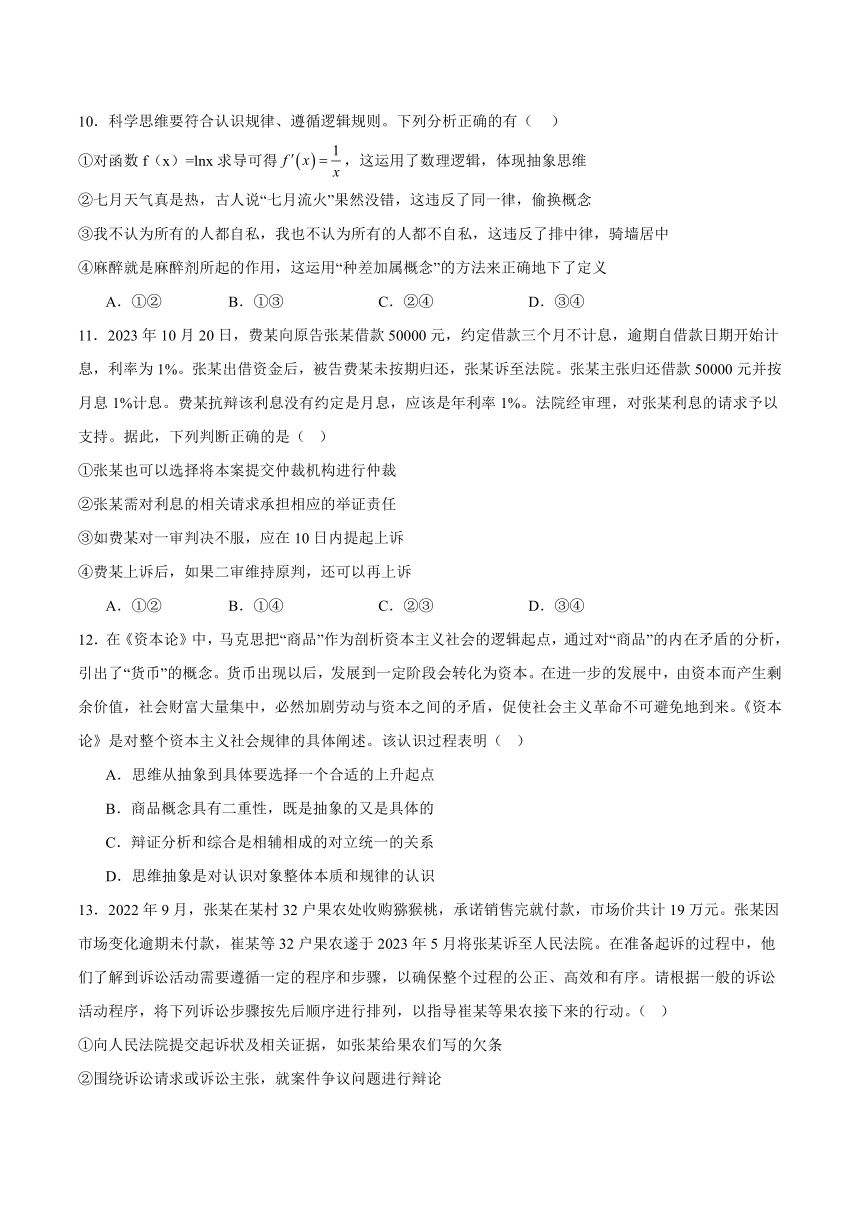 10．科学思维要符合认识规律、遵循逻辑规则。下列分析正确的有（　）

①对函数 f（x）=lnx 求导可得 $f'(x)=\frac{1}{x}$，这运用了数理逻辑，体现抽象思维

②七月天气真是热，古人说“七月流火”果然没错，这违反了同一律，偷换概念

③我不认为所有的人都自私，我也不认为所有的人都不自私，这违反了排中律，骑墙居中

④麻醉就是麻醉剂所起的作用，这运用“种差加属概念”的方法来正确地下了定义

A．①②　　B．①③　　C．②④　　D．③④

11．2023 年 10 月 20 日，费某向原告张某借款 50000 元，约定借款三个月不计息，逾期自借款日期开始计息，利率为 1%。张某出借资金后，被告费某未按期归还，张某诉至法院。张某主张归还借款 50000 元并按月息 1%计息。费某抗辩该利息没有约定是月息，应该是年利率 1%。法院经审理，对张某利息的请求予以支持。据此，下列判断正确的是（　）

①张某也可以选择将本案提交仲裁机构进行仲裁

②张某需对利息的相关请求承担相应的举证责任

③如费某对一审判决不服，应在 10 日内提起上诉

④费某上诉后，如果二审维持原判，还可以再上诉

A．①②　　B．①④　　C．②③　　D．③④

12．在《资本论》中，马克思把“商品”作为剖析资本主义社会的逻辑起点，通过对“商品”的内在矛盾的分析，引出了“货币”的概念。货币出现以后，发展到一定阶段会转化为资本。在进一步的发展中，由资本而产生剩余价值，社会财富大量集中，必然加剧劳动与资本之间的矛盾，促使社会主义革命不可避免地到来。《资本论》是对整个资本主义社会规律的具体阐述。该认识过程表明（　）

A．思维从抽象到具体要选择一个合适的上升起点

B．商品概念具有二重性，既是抽象的又是具体的

C．辩证分析和综合是相辅相成的对立统一的关系

D．思维抽象是对认识对象整体本质和规律的认识

13．2022 年 9 月，张某在某村 32 户果农处收购猕猴桃，承诺销售完就付款，市场价共计 19 万元。张某因市场变化逾期未付款，崔某等 32 户果农遂于 2023 年 5 月将张某诉至人民法院。在准备起诉的过程中，他们了解到诉讼活动需要遵循一定的程序和步骤，以确保整个过程的公正、高效和有序。请根据一般的诉讼活动程序，将下列诉讼步骤按先后顺序进行排列，以指导崔某等果农接下来的行动。（　）

①向人民法院提交起诉状及相关证据，如张某给果农们写的欠条

②围绕诉讼请求或诉讼主张，就案件争议问题进行辩论